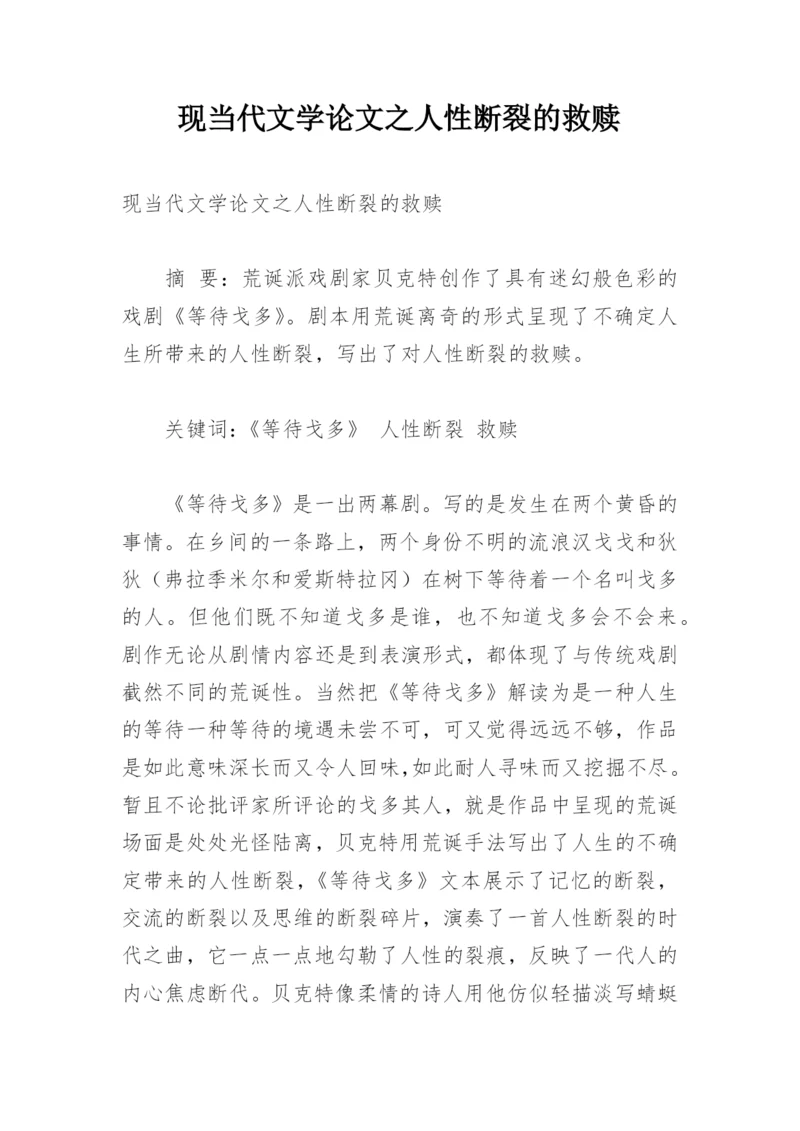 现当代文学论文之人性断裂的救赎

现当代文学论文之人性断裂的救赎

摘　要：荒诞派戏剧家贝克特创作了具有迷幻般色彩的戏剧《等待戈多》。剧本用荒诞离奇的形式呈现了不确定人生所带来的人性断裂，写出了对人性断裂的救赎。

关键词：《等待戈多》　人性断裂　救赎

《等待戈多》是一出两幕剧。写的是发生在两个黄昏的事情。在乡间的一条路上，两个身份不明的流浪汉戈戈和狄狄（弗拉季米尔和爱斯特拉冈）在树下等待着一个名叫戈多的人。但他们既不知道戈多是谁，也不知道戈多会不会来。剧作无论从剧情内容还是到表演形式，都体现了与传统戏剧截然不同的荒诞性。当然把《等待戈多》解读为是一种人生的等待一种等待的境遇未尝不可，可又觉得远远不够，作品是如此意味深长而又令人回味,如此耐人寻味而又挖掘不尽。暂且不论批评家所评论的戈多其人，就是作品中呈现的荒诞场面是处处光怪陆离，贝克特用荒诞手法写出了人生的不确定带来的人性断裂,《等待戈多》文本展示了记忆的断裂，交流的断裂以及思维的断裂碎片，演奏了一首人性断裂的时代之曲，它一点一点地勾勒了人性的裂痕，反映了一代人的内心焦虑断代。贝克特像柔情的诗人用他仿似轻描淡写蜻蜓